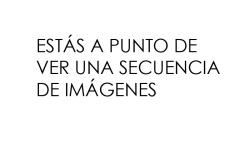 ESTÁS A PUNTO DE VER UNA SECUENCIA DE IMÁGENES